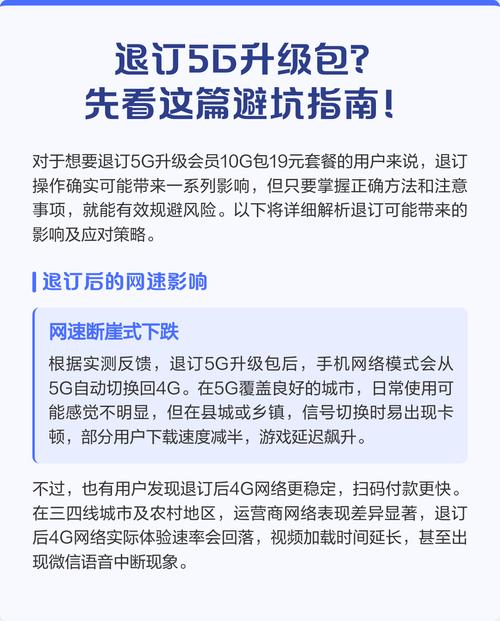 退订5G升级包？
先看这篇避坑指南！

对于想要退订5G升级会员10G包19元套餐的用户来说，退订操作确实可能带来一系列影响，但只要掌握正确方法和注意事项，就能有效规避风险。以下将详细解析退订可能带来的影响及应对策略。

退订后的网速影响

网速断崖式下跌

根据实测反馈，退订5G升级包后，手机网络模式会从5G自动切换回4G。在5G覆盖良好的城市，日常使用可能感觉不明显，但在县城或乡镇，信号切换时易出现卡顿，部分用户下载速度减半，游戏延迟飙升。

不过，也有用户发现退订后4G网络更稳定，扫码付款更快。在三四线城市及农村地区，运营商网络表现差异显著，退订后4G网络实际体验速率会回落，视频加载时间延长，甚至出现微信语音中断现象。